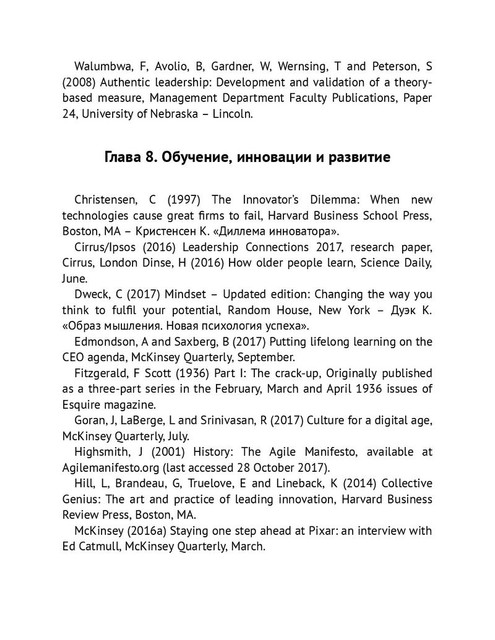 Walumbwa, F, Avolio, B, Gardner, W, Wernsing, T and Peterson, S (2008) Authentic leadership: Development and validation of a theory-based measure, Management Department Faculty Publications, Paper 24, University of Nebraska – Lincoln.

Глава 8. Обучение, инновации и развитие

Christensen, C (1997) The Innovator's Dilemma: When new technologies cause great firms to fail, Harvard Business School Press, Boston, MA – Кристенсен К. «Диллема инноватора».

Cirrus/Ipsos (2016) Leadership Connections 2017, research paper, Cirrus, London Dinse, H (2016) How older people learn, Science Daily, June.

Dweck, C (2017) Mindset – Updated edition: Changing the way you think to fulfil your potential, Random House, New York – Дуэк К. «Образ мышления. Новая психология успеха».

Edmondson, A and Saxberg, B (2017) Putting lifelong learning on the CEO agenda, McKinsey Quarterly, September.

Fitzgerald, F Scott (1936) Part I: The crack-up, Originally published as a three-part series in the February, March and April 1936 issues of Esquire magazine.

Goran, J, LaBerge, L and Srinivasan, R (2017) Culture for a digital age, McKinsey Quarterly, July.

Highsmith, J (2001) History: The Agile Manifesto, available at Agilemanifesto.org (last accessed 28 October 2017).

Hill, L, Brandeau, G, Truelove, E and Lineback, K (2014) Collective Genius: The art and practice of leading innovation, Harvard Business Review Press, Boston, MA.

McKinsey (2016a) Staying one step ahead at Pixar: an interview with Ed Catmull, McKinsey Quarterly, March.